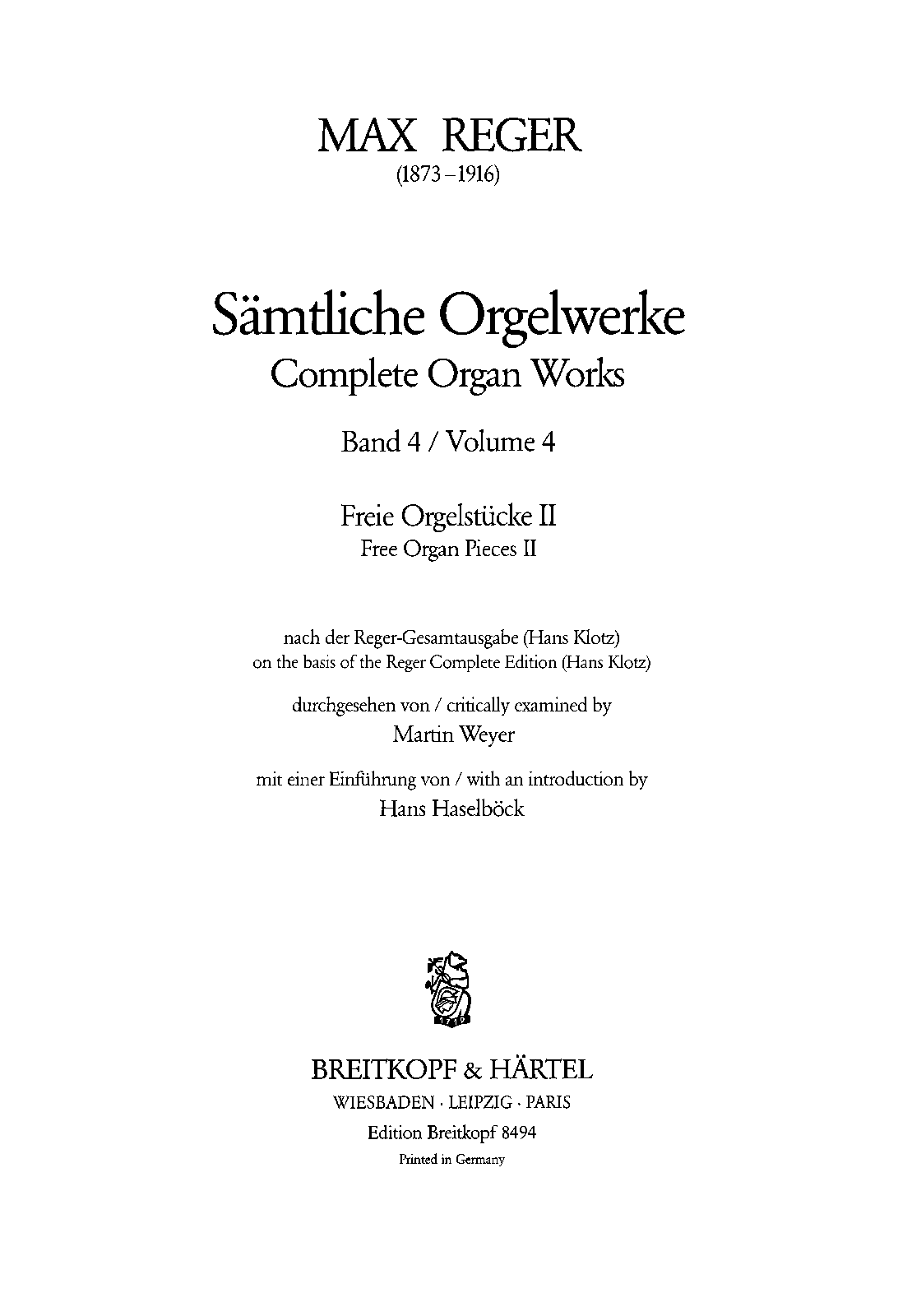 MAX REGER
(1873–1916)

Sämtliche Orgelwerke
Complete Organ Works

Band 4 / Volume 4

Freie Orgelstücke II
Free Organ Pieces II

nach der Reger-Gesamtausgabe (Hans Klotz)
on the basis of the Reger Complete Edition (Hans Klotz)

durchgesehen von / critically examined by
Martin Weyer

mit einer Einführung von / with an introduction by
Hans Haselböck

1719

BREITKOPF & HÄRTEL
WIESBADEN · LEIPZIG · PARIS
Edition Breitkopf 8494
Printed in Germany